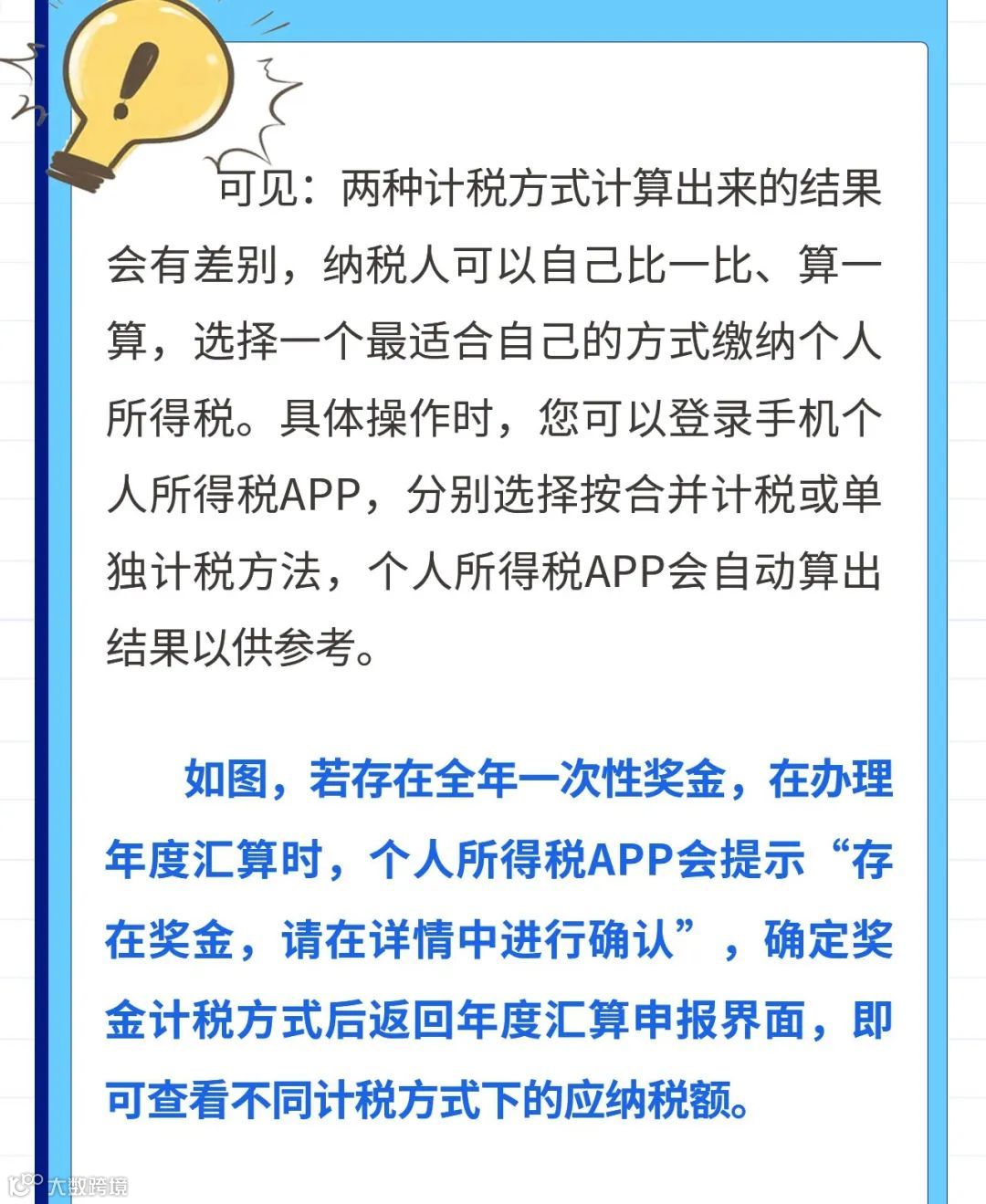 可见：两种计税方式计算出来的结果会有差别，纳税人可以自己比一比、算一算，选择一个最适合自己的方式缴纳个人所得税。具体操作时，您可以登录手机个人所得税APP，分别选择按合并计税或单独计税方法，个人所得税APP会自动算出结果以供参考。

如图，若存在全年一次性奖金，在办理年度汇算时，个人所得税APP会提示“存在奖金，请在详情中进行确认”，确定奖金计税方式后返回年度汇算申报界面，即可查看不同计税方式下的应纳税额。

大数跨境